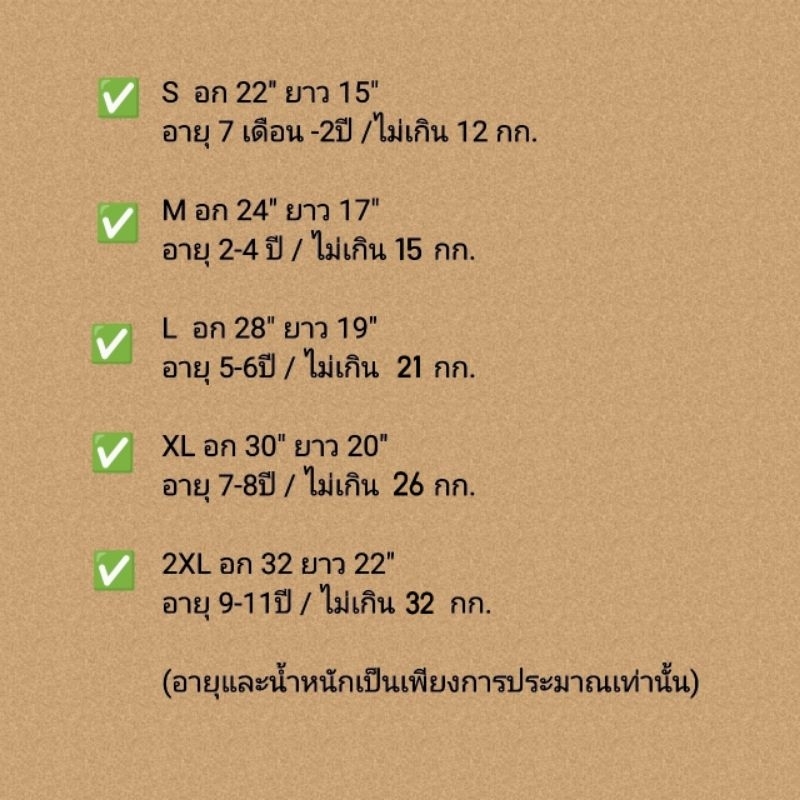 ✅ S อก 22" ยาว 15"
อายุ 7 เดือน -2ปี /ไม่เกิน 12 กก.

✅ M อก 24" ยาว 17"
อายุ 2-4 ปี / ไม่เกิน 15 กก.

✅ L อก 28" ยาว 19"
อายุ 5-6ปี / ไม่เกิน 21 กก.

✅ XL อก 30" ยาว 20"
อายุ 7-8ปี / ไม่เกิน 26 กก.

✅ 2XL อก 32 ยาว 22"
อายุ 9-11ปี / ไม่เกิน 32 กก.

(อายุและน้ำหนักเป็นเพียงการประมาณเท่านั้น)